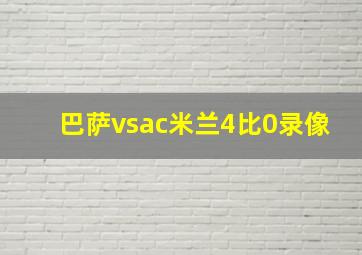 巴萨vsac米兰4比0录像